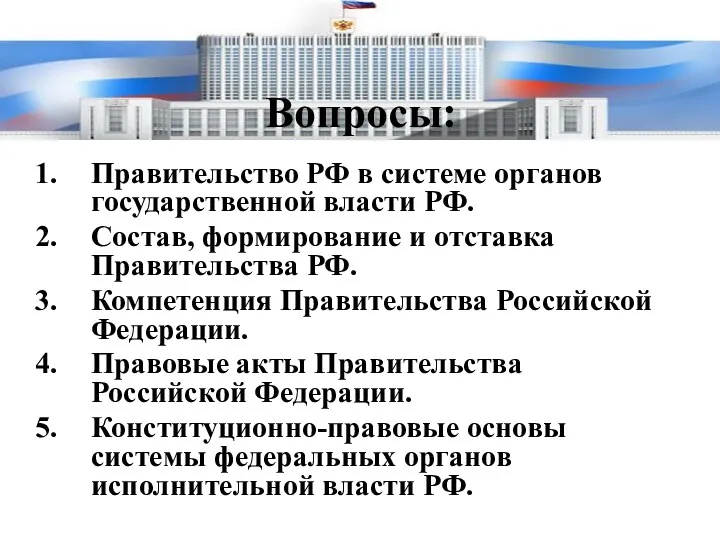 Вопросы:

1. Правительство РФ в системе органов государственной власти РФ.
2. Состав, формирование и отставка Правительства РФ.
3. Компетенция Правительства Российской Федерации.
4. Правовые акты Правительства Российской Федерации.
5. Конституционно-правовые основы системы федеральных органов исполнительной власти РФ.